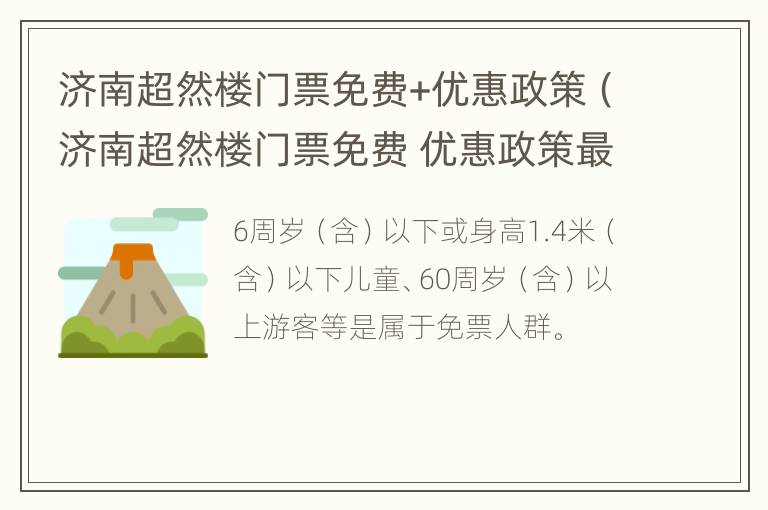 济南超然楼门票免费+优惠政策（济南超然楼门票免费 优惠政策最

6周岁（含）以下或身高1.4米（含）以下儿童、60周岁（含）以上游客等是属于免票人群。